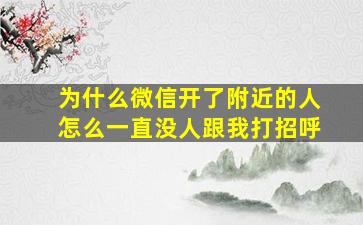 为什么微信开了附近的人
怎么一直没人跟我打招呼